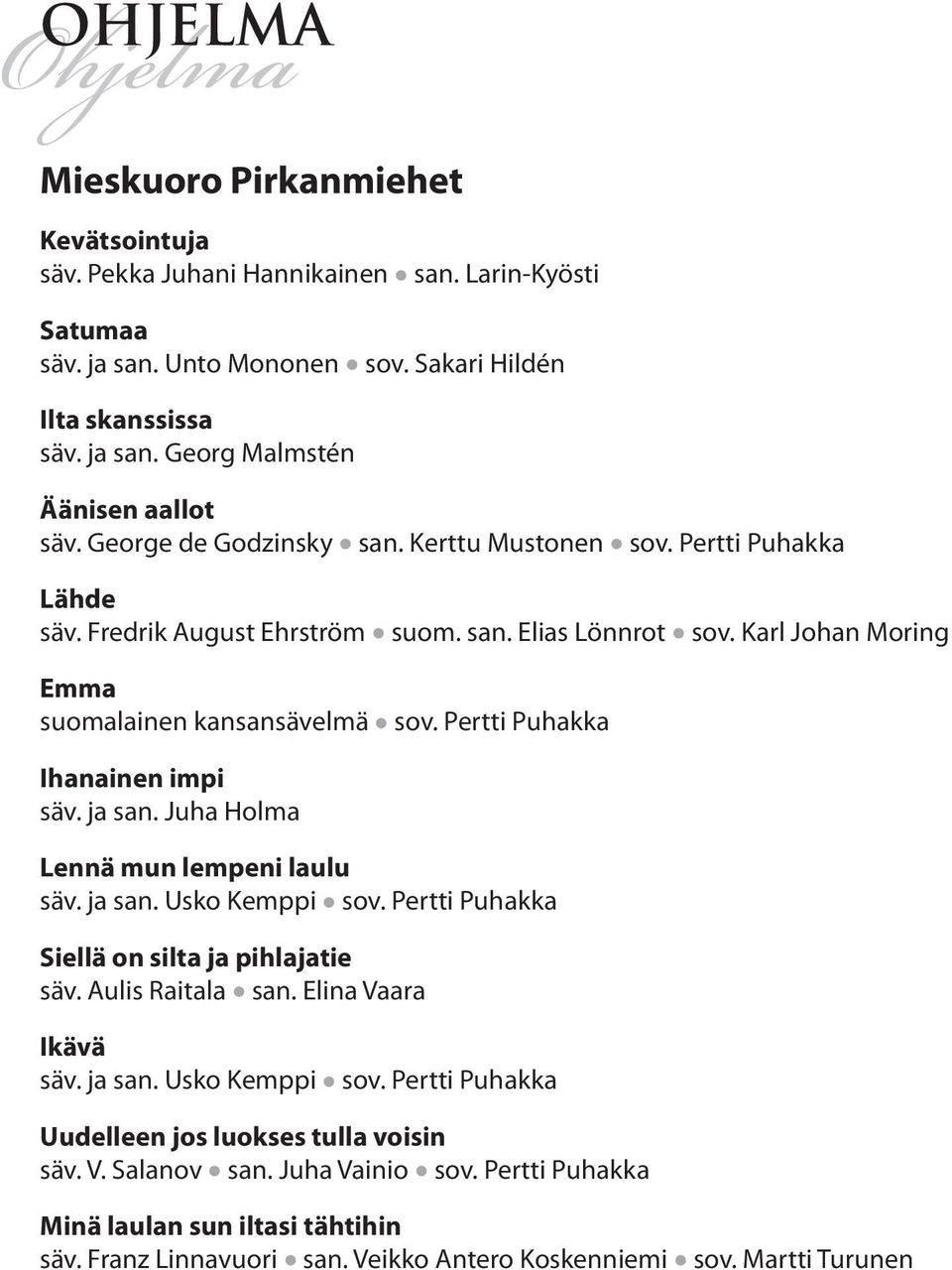 OHJELMA
Ohjelma

Mieskuoro Pirkanmiehet

Kevätsointuja
säv. Pekka Juhani Hannikainen • san. Larin-Kyösti

Satumaa
säv. ja san. Unto Mononen • sov. Sakari Hildén

Ilta skanssissa
säv. ja san. Georg Malmstén

Äänisen aallot
säv. George de Godzinsky • san. Kerttu Mustonen • sov. Pertti Puhakka

Lähde
säv. Fredrik August Ehrström • suom. san. Elias Lönnrot • sov. Karl Johan Moring

Emma
suomalainen kansansävelmä • sov. Pertti Puhakka

Ihanainen impi
säv. ja san. Juha Holma

Lennä mun lempeni laulu
säv. ja san. Usko Kemppi • sov. Pertti Puhakka

Siellä on silta ja pihlajatie
säv. Aulis Raitala • san. Elina Vaara

Ikävä
säv. ja san. Usko Kemppi • sov. Pertti Puhakka

Uudelleen jos luokses tulla voisin
säv. V. Salanov • san. Juha Vainio • sov. Pertti Puhakka

Minä laulan sun iltasi tähtihin
säv. Franz Linnavuori • san. Veikko Antero Koskenniemi • sov. Martti Turunen